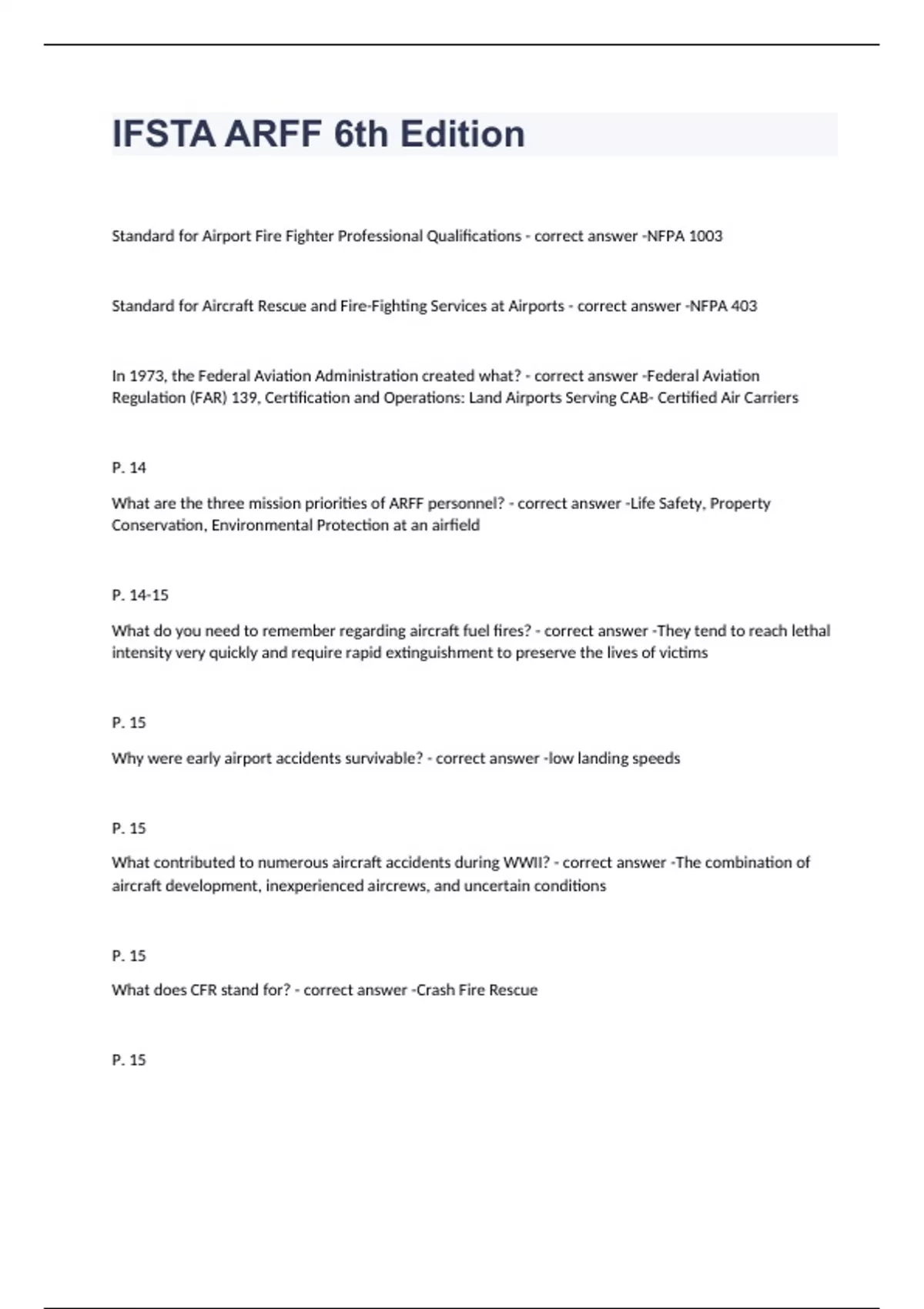 IFSTA ARFF 6th Edition

Standard for Airport Fire Fighter Professional Qualifications - correct answer -NFPA 1003

Standard for Aircraft Rescue and Fire-Fighting Services at Airports - correct answer -NFPA 403

In 1973, the Federal Aviation Administration created what? - correct answer -Federal Aviation Regulation (FAR) 139, Certification and Operations: Land Airports Serving CAB- Certified Air Carriers

P. 14

What are the three mission priorities of ARFF personnel? - correct answer -Life Safety, Property Conservation, Environmental Protection at an airfield

P. 14-15

What do you need to remember regarding aircraft fuel fires? - correct answer -They tend to reach lethal intensity very quickly and require rapid extinguishment to preserve the lives of victims

P. 15

Why were early airport accidents survivable? - correct answer -low landing speeds

P. 15

What contributed to numerous aircraft accidents during WWII? - correct answer -The combination of aircraft development, inexperienced aircrews, and uncertain conditions

P. 15

What does CFR stand for? - correct answer -Crash Fire Rescue

P. 15